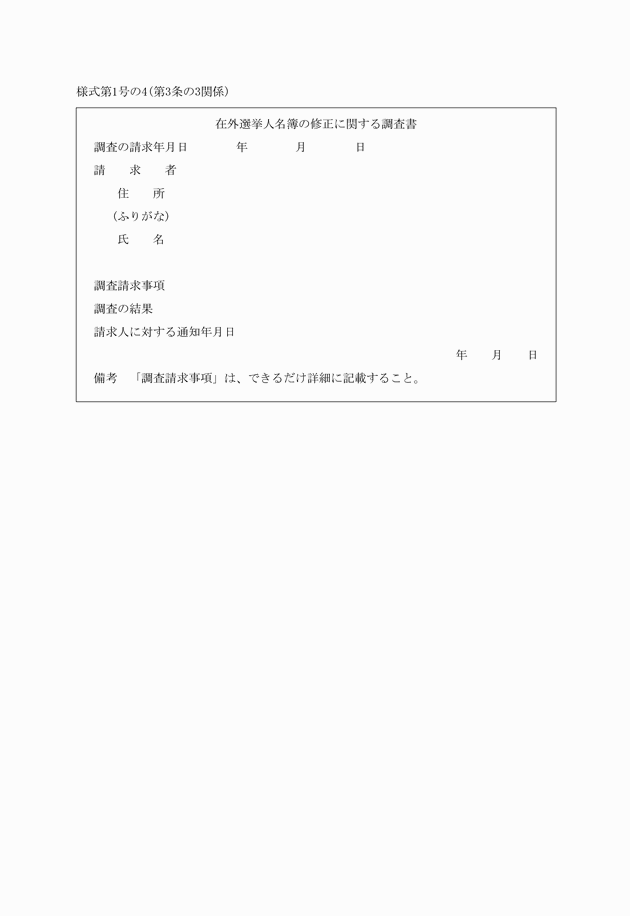 様式第1号の4(第3条の3関係)

在外選挙人名簿の修正に関する調査書

調査の請求年月日　　年　　月　　日

請　求　者

住　所

(ふりがな)

氏　名

調査請求事項

調査の結果

請求人に対する通知年月日

年　月　日

備考　「調査請求事項」は、できるだけ詳細に記載すること。